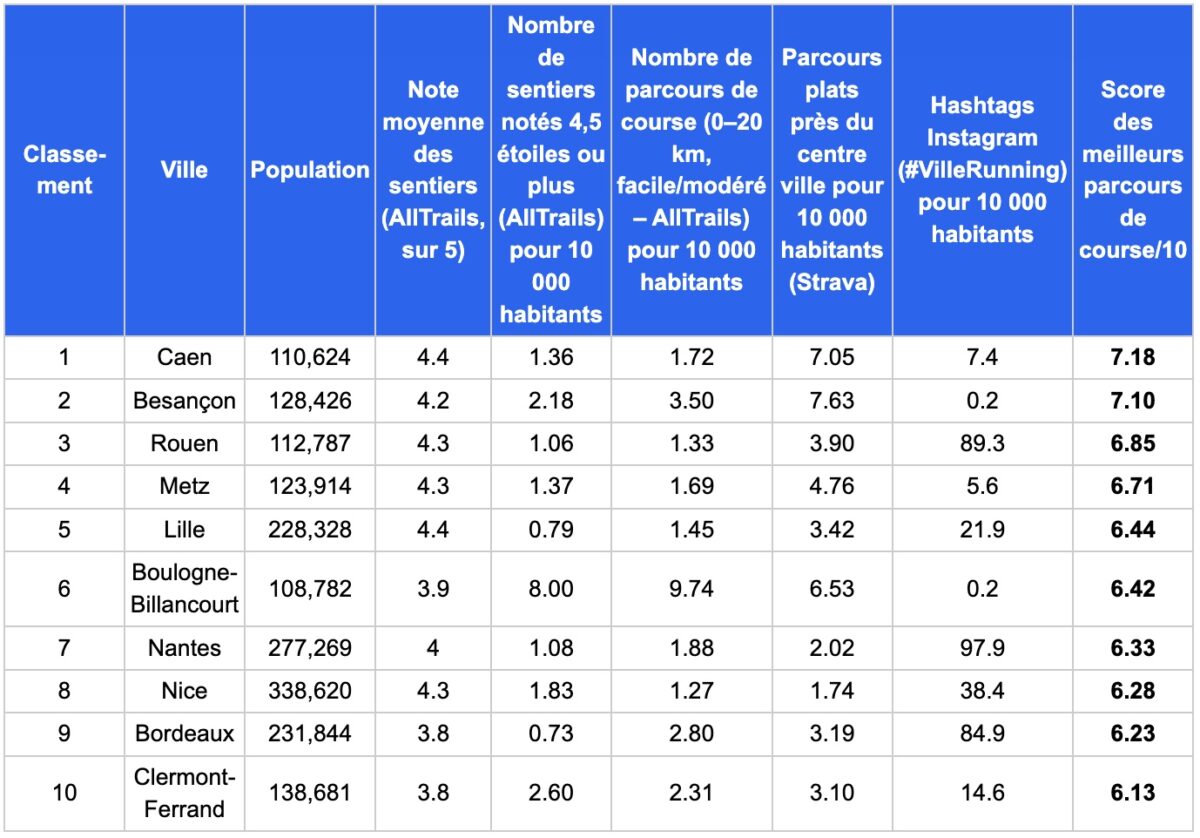 | Classement | Ville | Population | Note moyenne des sentiers (AllTrails, sur 5) | Nombre de sentiers notés 4,5 étoiles ou plus (AllTrails) pour 10 000 habitants | Nombre de parcours de course (0–20 km, facile/modéré – AllTrails) pour 10 000 habitants | Parcours plats près du centre ville pour 10 000 habitants (Strava) | Hashtags Instagram (#VilleRunning) pour 10 000 habitants | Score des meilleurs parcours de course/10 |
|---|---|---|---|---|---|---|---|---|
| 1 | Caen | 110,624 | 4.4 | 1.36 | 1.72 | 7.05 | 7.4 | **7.18** |
| 2 | Besançon | 128,426 | 4.2 | 2.18 | 3.50 | 7.63 | 0.2 | **7.10** |
| 3 | Rouen | 112,787 | 4.3 | 1.06 | 1.33 | 3.90 | 89.3 | **6.85** |
| 4 | Metz | 123,914 | 4.3 | 1.37 | 1.69 | 4.76 | 5.6 | **6.71** |
| 5 | Lille | 228,328 | 4.4 | 0.79 | 1.45 | 3.42 | 21.9 | **6.44** |
| 6 | Boulogne-Billancourt | 108,782 | 3.9 | 8.00 | 9.74 | 6.53 | 0.2 | **6.42** |
| 7 | Nantes | 277,269 | 4 | 1.08 | 1.88 | 2.02 | 97.9 | **6.33** |
| 8 | Nice | 338,620 | 4.3 | 1.83 | 1.27 | 1.74 | 38.4 | **6.28** |
| 9 | Bordeaux | 231,844 | 3.8 | 0.73 | 2.80 | 3.19 | 84.9 | **6.23** |
| 10 | Clermont-Ferrand | 138,681 | 3.8 | 2.60 | 2.31 | 3.10 | 14.6 | **6.13** |